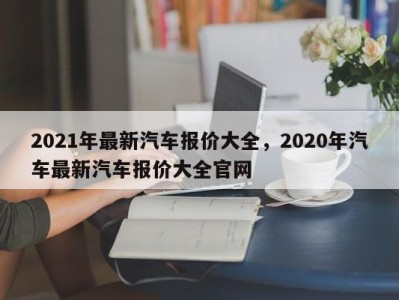 2021年最新汽车报价大全，2020年汽车最新汽车报价大全官网